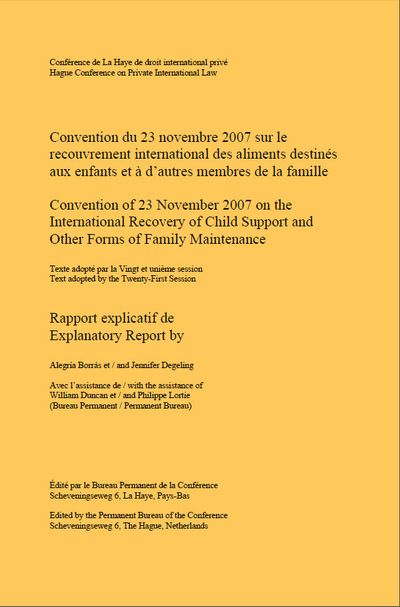 Conférence de La Haye de droit international privé
Hague Conference on Private International Law

Convention du 23 novembre 2007 sur le recouvrement international des aliments destinés aux enfants et à d'autres membres de la famille

Convention of 23 November 2007 on the International Recovery of Child Support and Other Forms of Family Maintenance

Texte adopté par la Vingt et unième session
Text adopted by the Twenty-First Session

Rapport explicatif de
Explanatory Report by

Alegría Borrás et / and Jennifer Degeling

Avec l'assistance de / with the assistance of
William Duncan et / and Philippe Lortie
(Bureau Permanent / Permanent Bureau)

Édité par le Bureau Permanent de la Conférence
Scheveningseweg 6, La Haye, Pays-Bas

Edited by the Permanent Bureau of the Conference
Scheveningseweg 6, The Hague, Netherlands